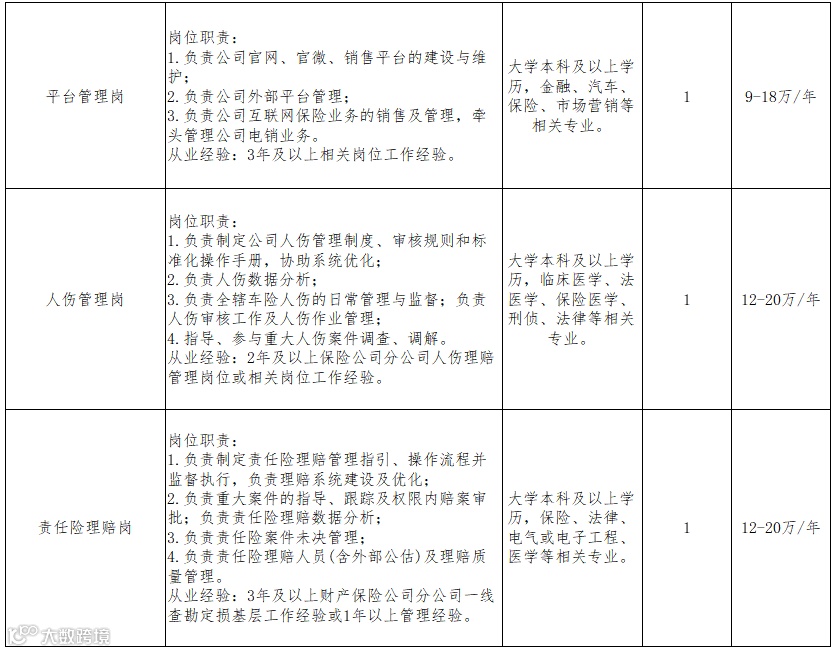 | | | | | |
|---|---|---|---|---|
| 平台管理岗 | 岗位职责：<br>1.负责公司官网、官微、销售平台的建设与维护；<br>2.负责公司外部平台管理；<br>3.负责公司互联网保险业务的销售及管理，牵头管理公司电销业务。<br>从业经验：3年及以上相关岗位工作经验。 | 大学本科及以上学历，金融、汽车、保险、市场营销等相关专业。 | 1 | 9-18万/年 |
| 人伤管理岗 | 岗位职责：<br>1.负责制定公司人伤管理制度、审核规则和标准化操作手册，协助系统优化；<br>2.负责人伤数据分析；<br>3.负责全辖车险人伤的日常管理与监督；负责人伤审核工作及人伤作业管理；<br>4.指导、参与重大人伤案件调查、调解。<br>从业经验：2年及以上保险公司分公司人伤理赔管理岗位或相关岗位工作经验。 | 大学本科及以上学历，临床医学、法医学、保险医学、刑侦、法律等相关专业。 | 1 | 12-20万/年 |
| 责任险理赔岗 | 岗位职责：<br>1.负责制定责任险理赔管理指引、操作流程并监督执行，负责理赔系统建设及优化；<br>2.负责重大案件的指导、跟踪及权限内赔案审批；负责责任险理赔数据分析；<br>3.负责责任险案件未决管理；<br>4.负责责任险理赔人员(含外部公估)及理赔质量管理。<br>从业经验：3年及以上财产保险公司分公司一线查勘定损基层工作经验或1年以上管理经验。 | 大学本科及以上学历，保险、法律、电气或电子工程、医学等相关专业。 | 1 | 12-20万/年 |

大数跨境